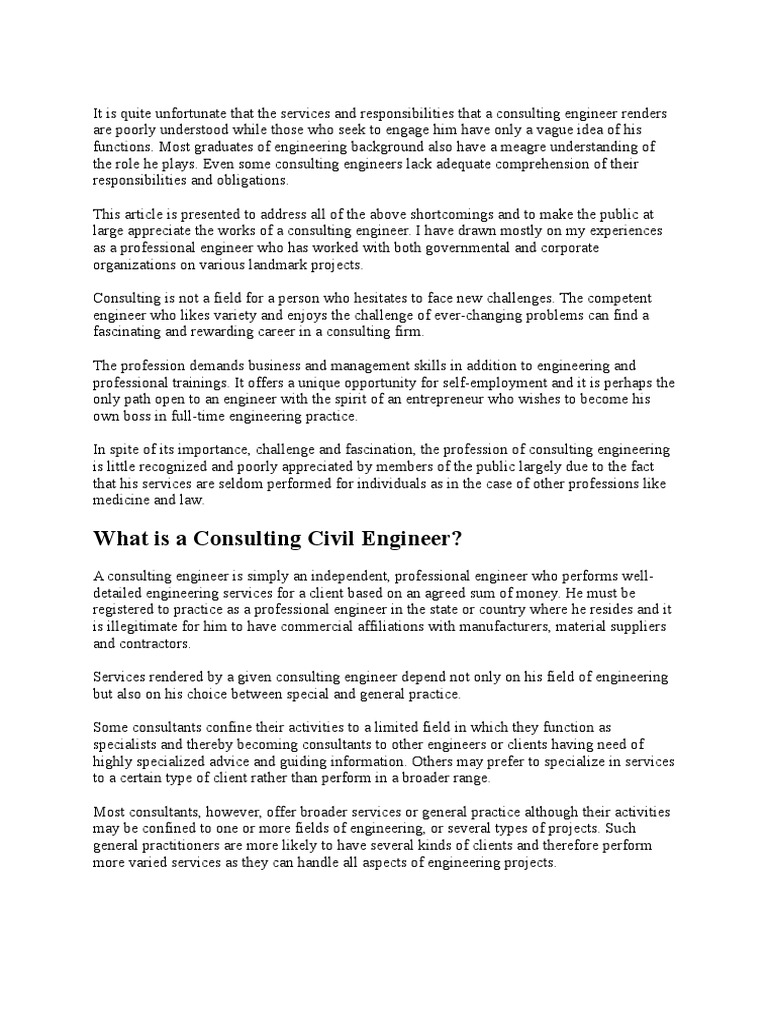 It is quite unfortunate that the services and responsibilities that a consulting engineer renders are poorly understood while those who seek to engage him have only a vague idea of his functions. Most graduates of engineering background also have a meagre understanding of the role he plays. Even some consulting engineers lack adequate comprehension of their responsibilities and obligations.

This article is presented to address all of the above shortcomings and to make the public at large appreciate the works of a consulting engineer. I have drawn mostly on my experiences as a professional engineer who has worked with both governmental and corporate organizations on various landmark projects.

Consulting is not a field for a person who hesitates to face new challenges. The competent engineer who likes variety and enjoys the challenge of ever-changing problems can find a fascinating and rewarding career in a consulting firm.

The profession demands business and management skills in addition to engineering and professional trainings. It offers a unique opportunity for self-employment and it is perhaps the only path open to an engineer with the spirit of an entrepreneur who wishes to become his own boss in full-time engineering practice.

In spite of its importance, challenge and fascination, the profession of consulting engineering is little recognized and poorly appreciated by members of the public largely due to the fact that his services are seldom performed for individuals as in the case of other professions like medicine and law.

What is a Consulting Civil Engineer?

A consulting engineer is simply an independent, professional engineer who performs well-detailed engineering services for a client based on an agreed sum of money. He must be registered to practice as a professional engineer in the state or country where he resides and it is illegitimate for him to have commercial affiliations with manufacturers, material suppliers and contractors.

Services rendered by a given consulting engineer depend not only on his field of engineering but also on his choice between special and general practice.

Some consultants confine their activities to a limited field in which they function as specialists and thereby becoming consultants to other engineers or clients having need of highly specialized advice and guiding information. Others may prefer to specialize in services to a certain type of client rather than perform in a broader range.

Most consultants, however, offer broader services or general practice although their activities may be confined to one or more fields of engineering, or several types of projects. Such general practitioners are more likely to have several kinds of clients and therefore perform more varied services as they can handle all aspects of engineering projects.